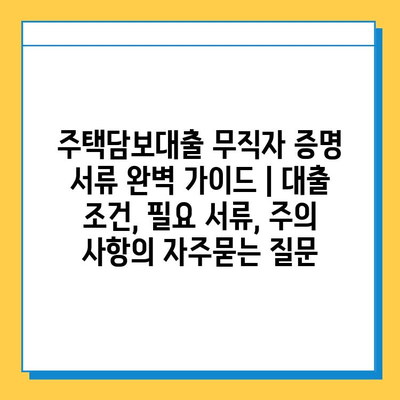 주택담보대출 무직자 증명 서류 완벽 가이드 | 대출 조건, 필요 서류, 주의 사항의 자주묻는 질문